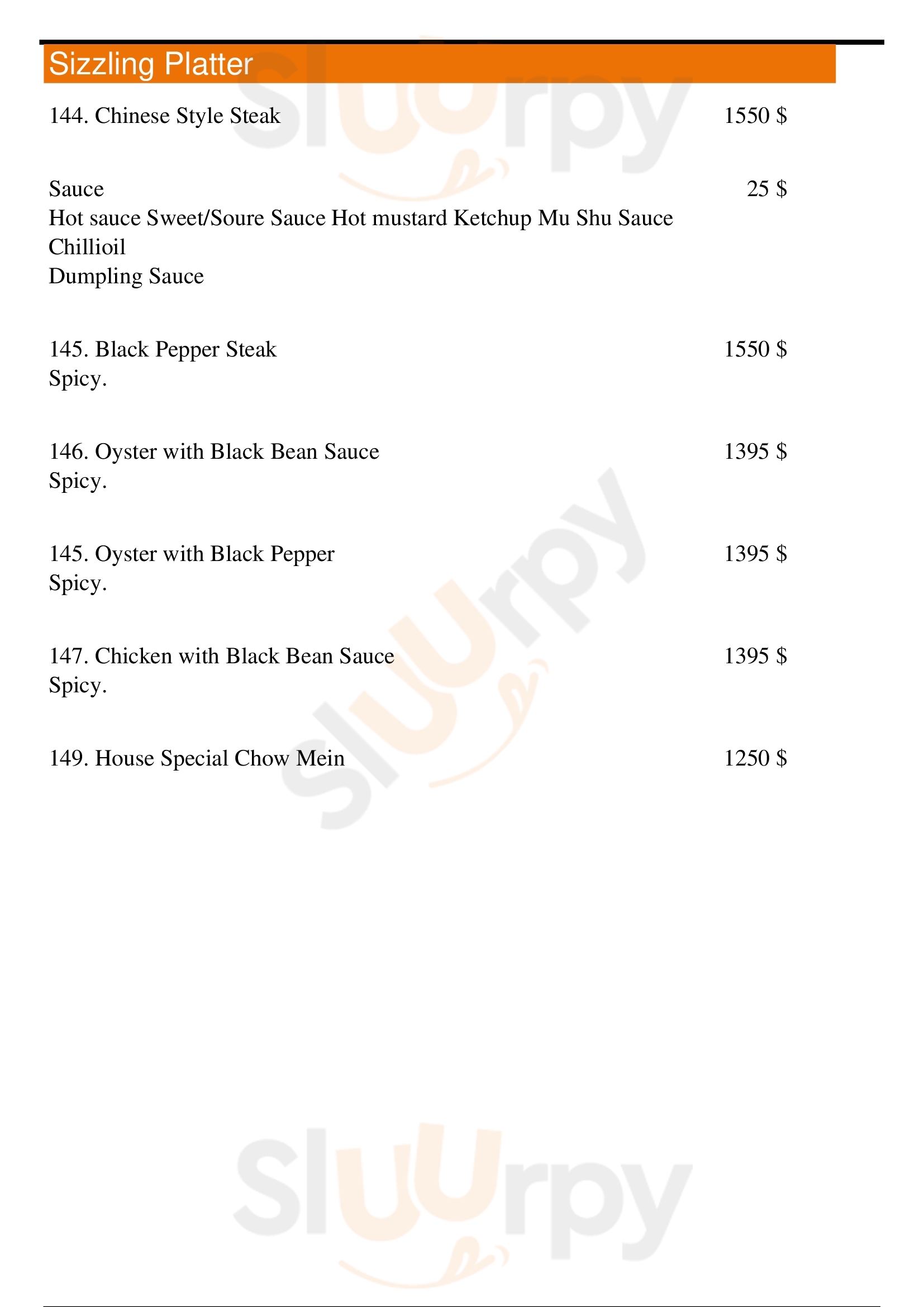 Sizzling Platter

144. Chinese Style Steak 1550 $

Sauce 25 $
Hot sauce Sweet/Soure Sauce Hot mustard Ketchup Mu Shu Sauce Chillioil
Dumpling Sauce

145. Black Pepper Steak 1550 $
Spicy.

146. Oyster with Black Bean Sauce 1395 $
Spicy.

145. Oyster with Black Pepper 1395 $
Spicy.

147. Chicken with Black Bean Sauce 1395 $
Spicy.

149. House Special Chow Mein 1250 $

Sluurpy